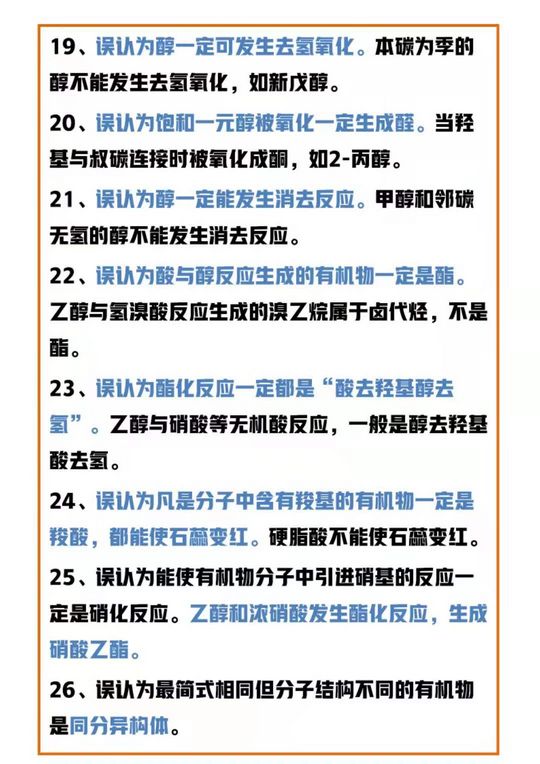 19、误认为醇一定可发生去氢氧化。本碳为季的醇不能发生去氢氧化，如新戊醇。

20、误认为饱和一元醇被氧化一定生成醛。当羟基与叔碳连接时被氧化成酮，如2-丙醇。

21、误认为醇一定能发生消去反应。甲醇和邻碳无氢的醇不能发生消去反应。

22、误认为酸与醇反应生成的有机物一定是酯。乙醇与氢溴酸反应生成的溴乙烷属于卤代烃，不是酯。

23、误认为酯化反应一定都是“酸去羟基醇去氢”。乙醇与硝酸等无机酸反应，一般是醇去羟基酸去氢。

24、误认为凡是分子中含有羧基的有机物一定是羧酸，都能使石蕊变红。硬脂酸不能使石蕊变红。

25、误认为能使有机物分子中引进硝基的反应一定是硝化反应。乙醇和浓硝酸发生酯化反应，生成硝酸乙酯。

26、误认为最简式相同但分子结构不同的有机物是同分异构体。